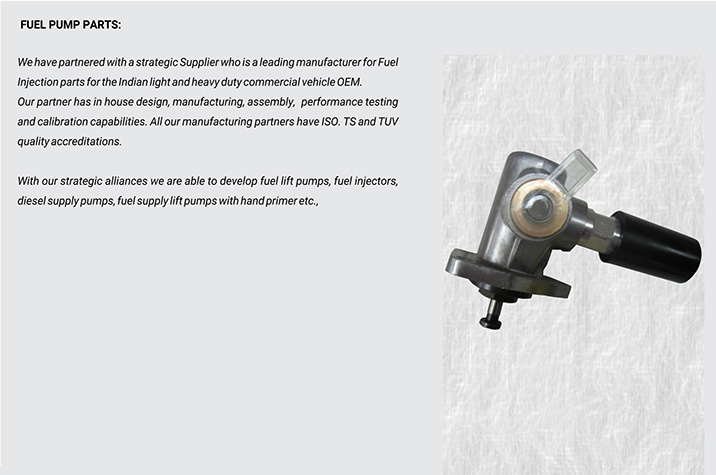 FUEL PUMP PARTS:

We have partnered with a strategic Supplier who is a leading manufacturer for Fuel Injection parts for the Indian light and heavy duty commercial vehicle OEM.
Our partner has in house design, manufacturing, assembly, performance testing and calibration capabilities. All our manufacturing partners have ISO. TS and TUV quality accreditations.

With our strategic alliances we are able to develop fuel lift pumps, fuel injectors, diesel supply pumps, fuel supply lift pumps with hand primer etc.,